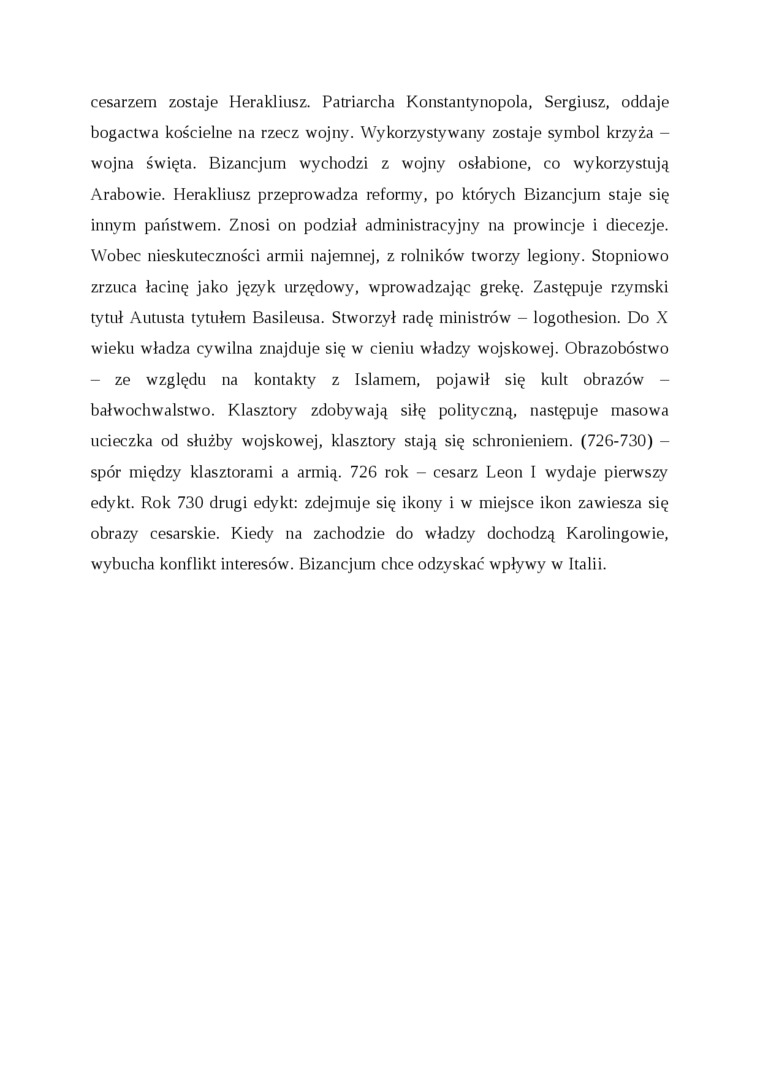 cesarzem zostaje Herakliusz. Patriarcha Konstantynopola, Sergiusz, oddaje bogactwa kościelne na rzecz wojny. Wykorzystywany zostaje symbol krzyża – wojna święta. Bizancjum wychodzi z wojny osłabione, co wykorzystują Arabowie. Herakliusz przeprowadza reformy, po których Bizancjum staje się innym państwem. Znosi on podział administracyjny na prowincje i diecezje. Wobec nieskuteczności armii najemnej, z rolników tworzy legiony. Stopniowo zrzuca łacinę jako język urzędowy, wprowadzając grekę. Zastępuje rzymski tytuł Autusta tytułem Basileusa. Stworzył radę ministrów – logothesion. Do X wieku władza cywilna znajduje się w cieniu władzy wojskowej. Obrazobóstwo – ze względu na kontakty z Islamem, pojawił się kult obrazów – bałwochwalstwo. Klasztory zdobywają siłę polityczną, następuje masowa ucieczka od służby wojskowej, klasztory stają się schronieniem. (726-730) – spór między klasztorami a armią. 726 rok – cesarz Leon I wydaje pierwszy edykt. Rok 730 drugi edykt: zdejmuje się ikony i w miejsce ikon zawiesza się obrazy cesarskie. Kiedy na zachodzie do władzy dochodzą Karolingowie, wybucha konflikt interesów. Bizancjum chce odzyskać wpływy w Italii.